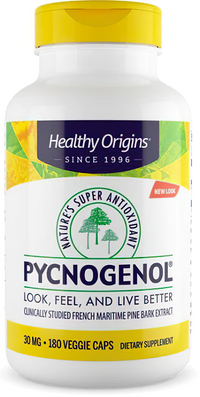 Healthy Origins®
SINCE 1996

NEW LOOK

NATURE'S SUPER ANTIOXIDANT

PYCNOGENOL®
LOOK, FEEL, AND LIVE BETTER
CLINICALLY STUDIED FRENCH MARITIME PINE BARK EXTRACT

30 MG • 180 VEGGIE CAPS DIETARY SUPPLEMENT